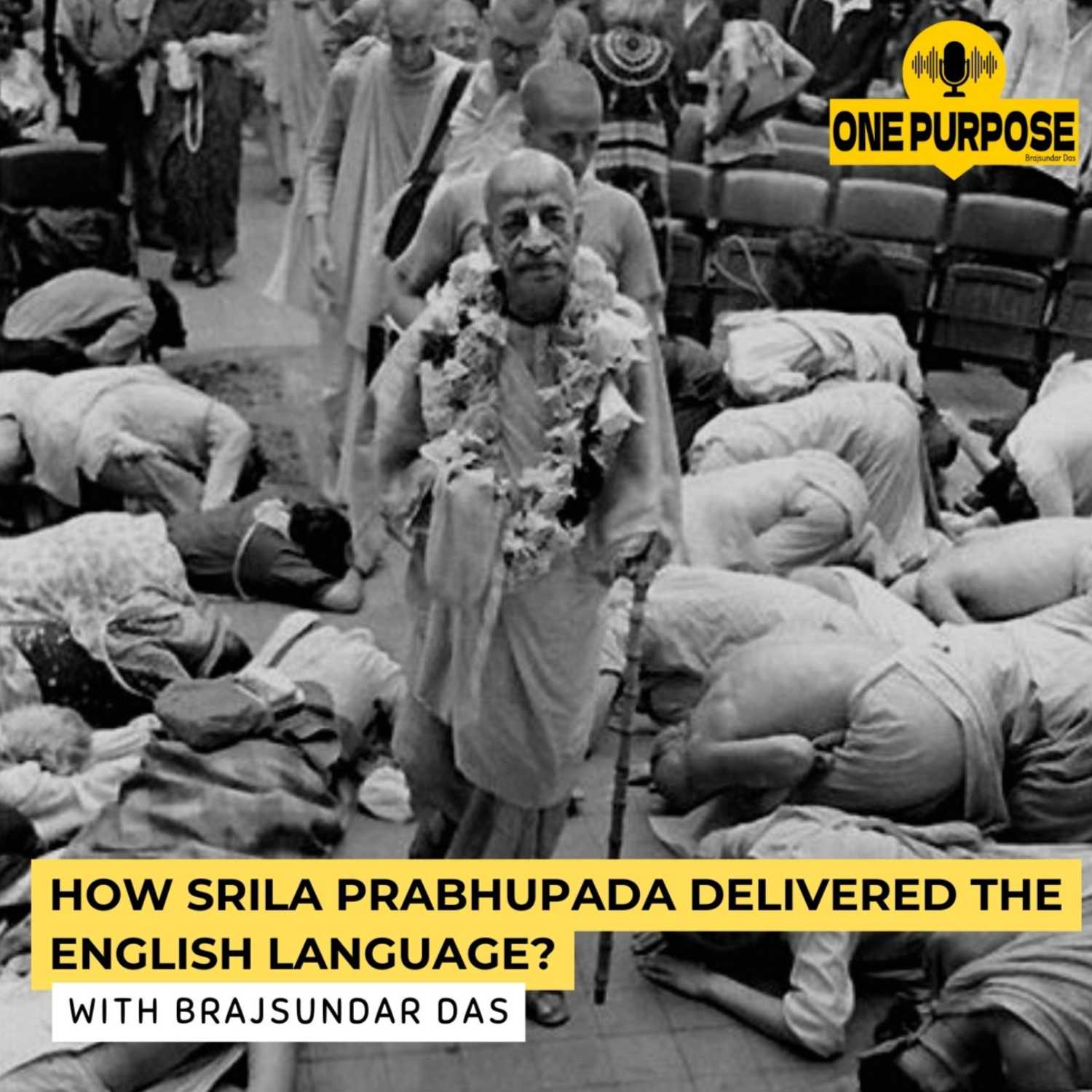 ONE PURPOSE
Brajsundar Das

HOW SRILA PRABHUPADA DELIVERED THE ENGLISH LANGUAGE?

WITH BRAJSUNDAR DAS